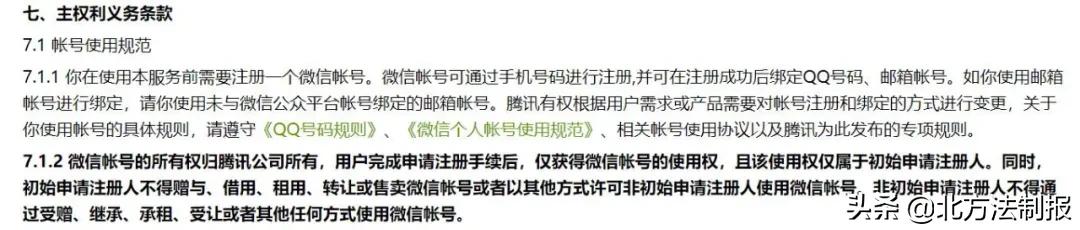 七、主权利义务条款

7.1 帐号使用规范

7.1.1 你在使用本服务前需要注册一个微信帐号。微信帐号可通过手机号码进行注册,并可在注册成功后绑定QQ号码、邮箱帐号。如你使用邮箱帐号进行绑定，请你使用未与微信公众平台帐号绑定的邮箱帐号。腾讯有权根据用户需求或产品需要对帐号注册和绑定的方式进行变更，关于你使用帐号的具体规则，请遵守《QQ号码规则》、《微信个人帐号使用规范》、相关帐号使用协议以及腾讯为此发布的专项规则。

7.1.2 微信帐号的所有权归腾讯公司所有，用户完成申请注册手续后，仅获得微信帐号的使用权，且该使用权仅属于初始申请注册人。同时，初始申请注册人不得赠与、借用、租用、转让或售卖微信帐号或者以其他方式许可非初始申请注册人使用微信帐号。非初始申请注册人不得通过受赠、继承、承租、受让或者其他任何方式使用微信帐号。

头条 @北方法制报